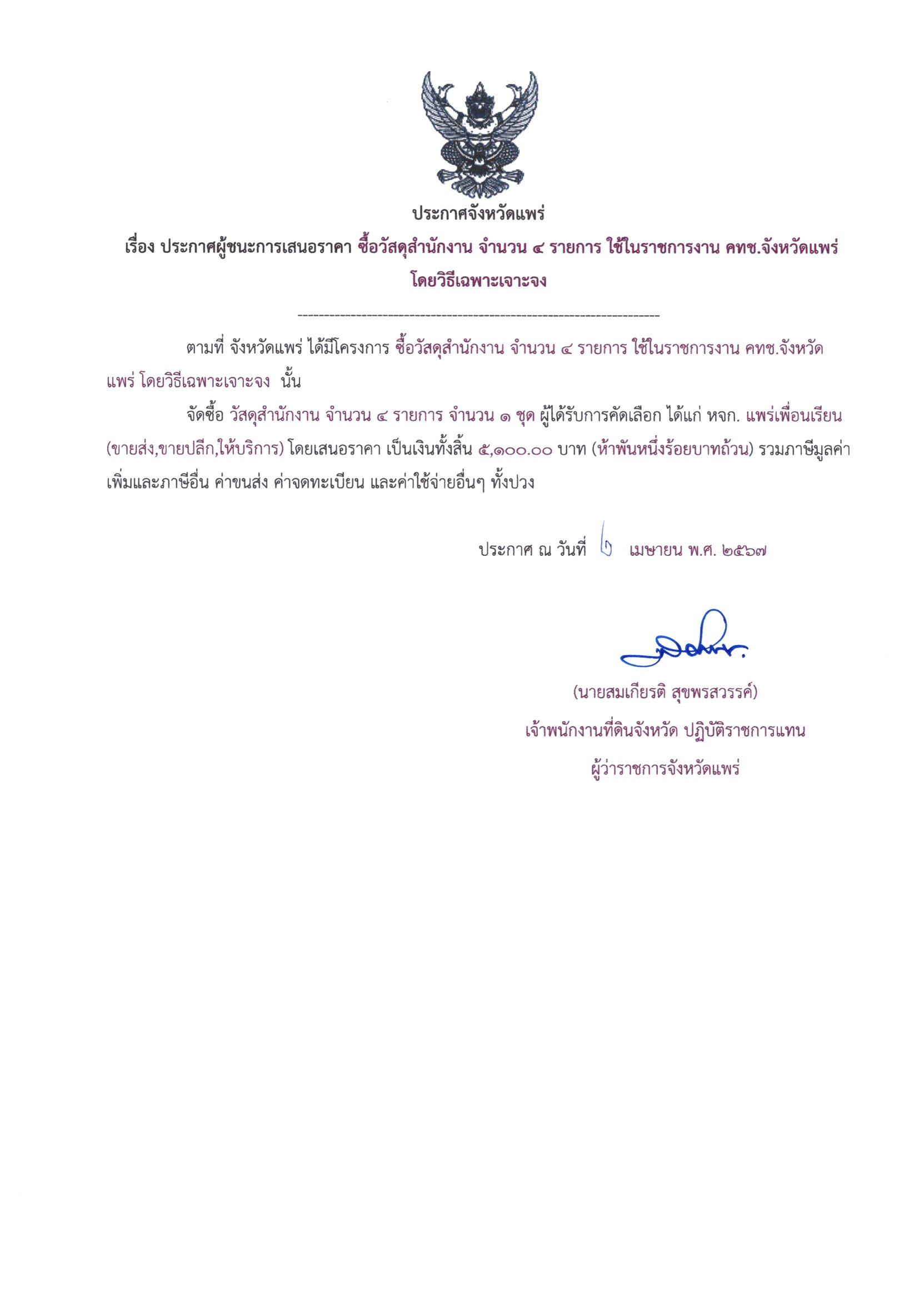 ประกาศจังหวัดแพร่

เรื่อง ประกาศผู้ชนะการเสนอราคา ซื้อวัสดุสำนักงาน จำนวน ๔ รายการ ใช้ในราชการงาน คทช.จังหวัดแพร่ โดยวิธีเฉพาะเจาะจง

--------------------------------------------------------------------

ตามที่ จังหวัดแพร่ ได้มีโครงการ ซื้อวัสดุสำนักงาน จำนวน ๔ รายการ ใช้ในราชการงาน คทช.จังหวัดแพร่ โดยวิธีเฉพาะเจาะจง นั้น

จัดซื้อ วัสดุสำนักงาน จำนวน ๔ รายการ จำนวน ๑ ชุด ผู้ได้รับการคัดเลือก ได้แก่ หจก. แพร่เพื่อนเรียน (ขายส่ง,ขายปลีก,ให้บริการ) โดยเสนอราคา เป็นเงินทั้งสิ้น ๕,๑๐๐.๐๐ บาท (ห้าพันหนึ่งร้อยบาทถ้วน) รวมภาษีมูลค่าเพิ่มและภาษีอื่น ค่าขนส่ง ค่าจดทะเบียน และค่าใช้จ่ายอื่นๆ ทั้งปวง

ประกาศ ณ วันที่ ๖ เมษายน พ.ศ. ๒๕๖๗

(นายสมเกียรติ สุขพรสวรรค์)
เจ้าพนักงานที่ดินจังหวัด ปฏิบัติราชการแทน
ผู้ว่าราชการจังหวัดแพร่